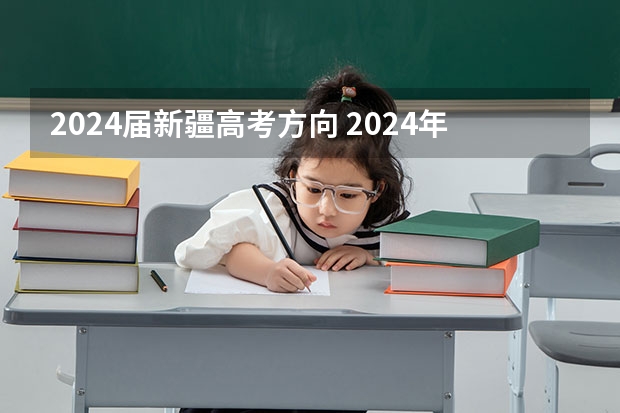 2024届新疆高考方向 2024年